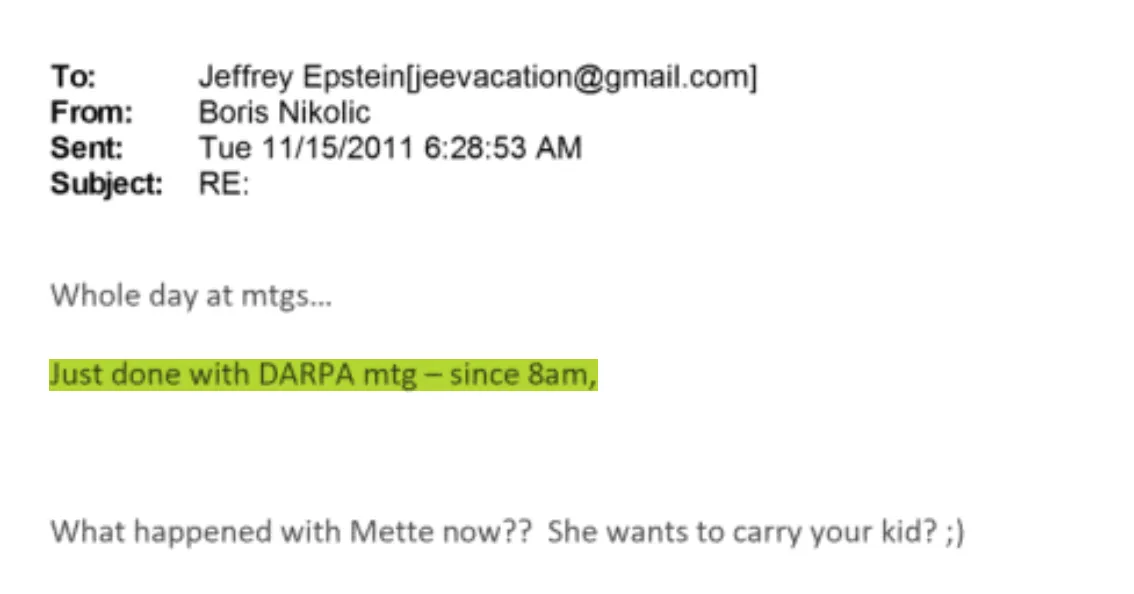 To: Jeffrey Epstein[jeevacation@gmail.com]
From: Boris Nikolic
Sent: Tue 11/15/2011 6:28:53 AM
Subject: RE:

Whole day at mtgs...

Just done with DARPA mtg – since 8am,

What happened with Mette now?? She wants to carry your kid? ;)